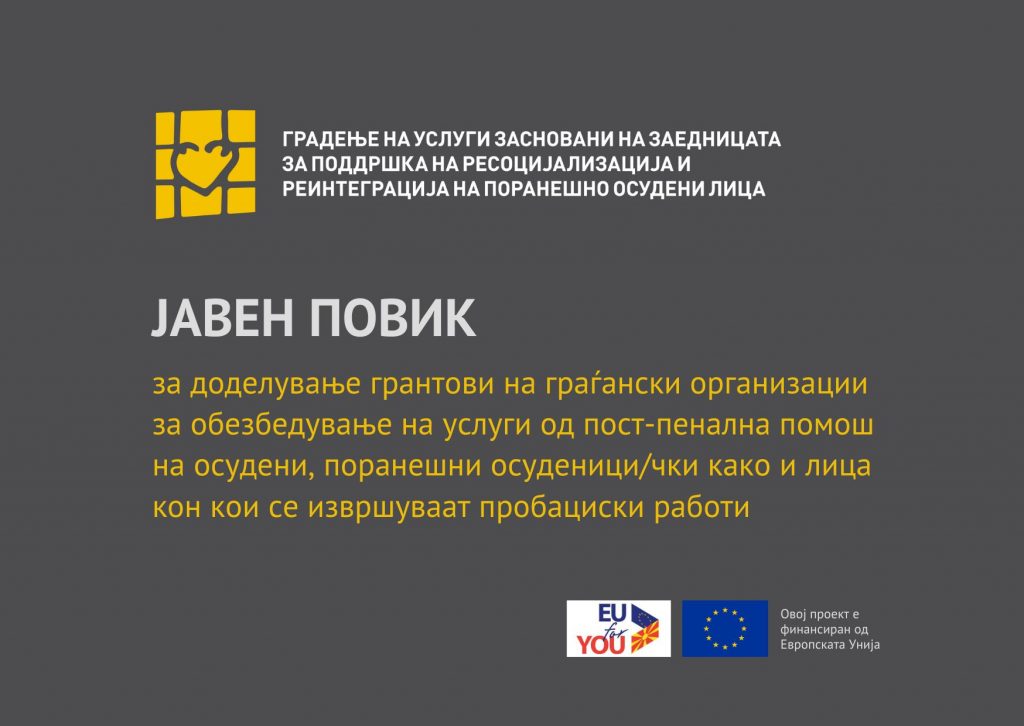 ГРАДЕЊЕ НА УСЛУГИ ЗАСНОВАНИ НА ЗАЕДНИЦАТА
ЗА ПОДДРШКА НА РЕСОЦИЈАЛИЗАЦИЈА И
РЕИНТЕГРАЦИЈА НА ПОРАНЕШНО ОСУДЕНИ ЛИЦА

ЈАВЕН ПОВИК

за доделување грантови на граѓански организации за обезбедување на услуги од пост-пенална помош на осудени, поранешни осуденици/чки како и лица кон кои се извршуваат пробациски работи

EU for YOU

Овој проект е
финансиран од
Европската Унија